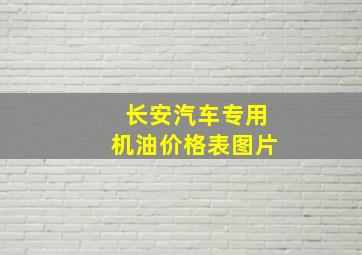 长安汽车专用
机油价格表图片